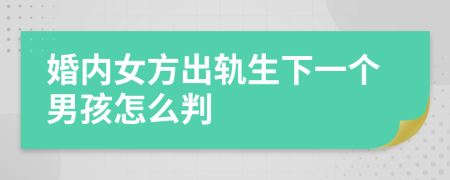 婚内女方出轨生下一个男孩怎么判